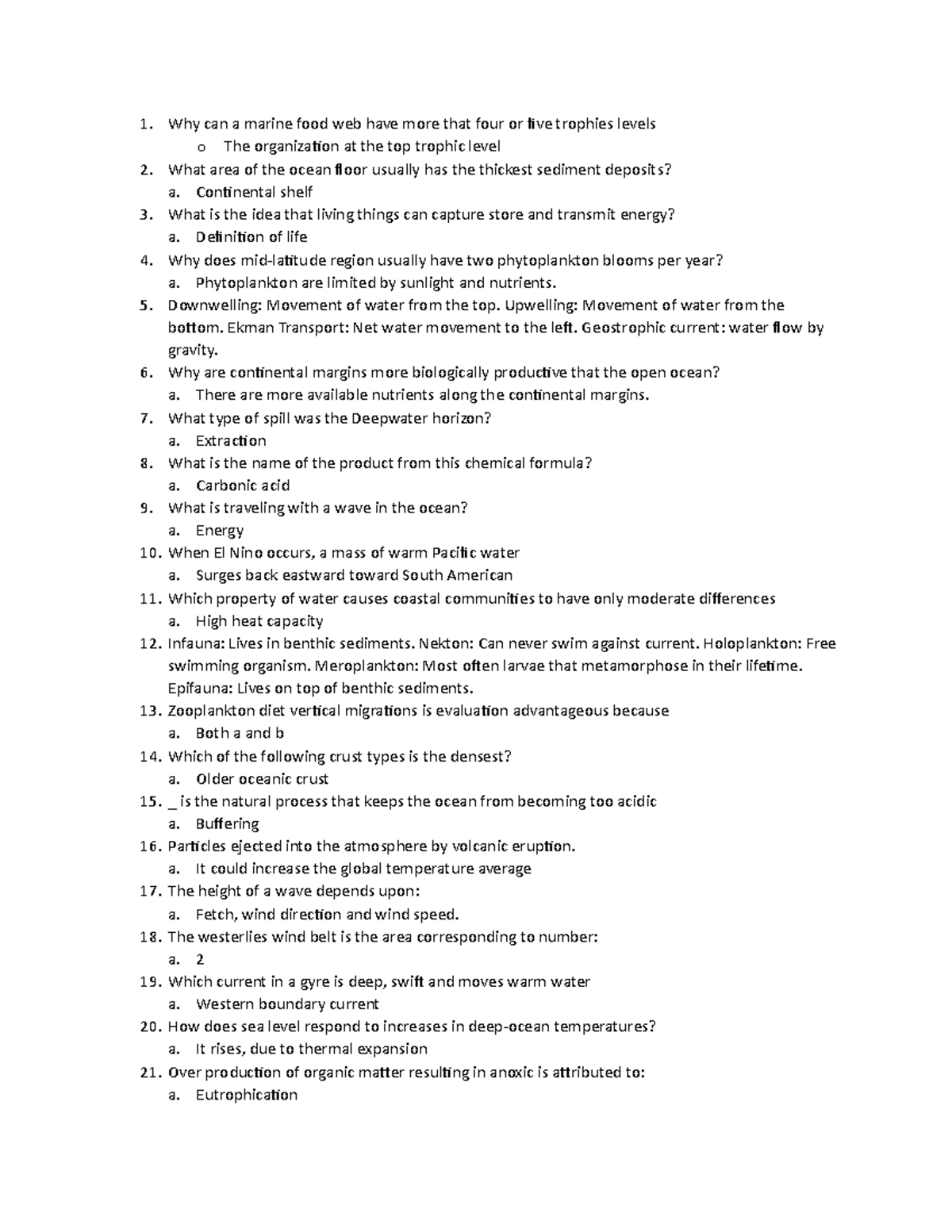 1. Why can a marine food web have more that four or five trophies levels
o The organization at the top trophic level
2. What area of the ocean floor usually has the thickest sediment deposits?
a. Continental shelf
3. What is the idea that living things can capture store and transmit energy?
a. Definition of life
4. Why does mid-latitude region usually have two phytoplankton blooms per year?
a. Phytoplankton are limited by sunlight and nutrients.
5. Downwelling: Movement of water from the top. Upwelling: Movement of water from the bottom. Ekman Transport: Net water movement to the left. Geostrophic current: water flow by gravity.
6. Why are continental margins more biologically productive that the open ocean?
a. There are more available nutrients along the continental margins.
7. What type of spill was the Deepwater horizon?
a. Extraction
8. What is the name of the product from this chemical formula?
a. Carbonic acid
9. What is traveling with a wave in the ocean?
a. Energy
10. When El Nino occurs, a mass of warm Pacific water
a. Surges back eastward toward South American
11. Which property of water causes coastal communities to have only moderate differences
a. High heat capacity
12. Infauna: Lives in benthic sediments. Nekton: Can never swim against current. Holoplankton: Free swimming organism. Meroplankton: Most often larvae that metamorphose in their lifetime. Epifauna: Lives on top of benthic sediments.
13. Zooplankton diet vertical migrations is evaluation advantageous because
a. Both a and b
14. Which of the following crust types is the densest?
a. Older oceanic crust
15. _ is the natural process that keeps the ocean from becoming too acidic
a. Buffering
16. Particles ejected into the atmosphere by volcanic eruption.
a. It could increase the global temperature average
17. The height of a wave depends upon:
a. Fetch, wind direction and wind speed.
18. The westerlies wind belt is the area corresponding to number:
a. 2
19. Which current in a gyre is deep, swift and moves warm water
a. Western boundary current
20. How does sea level respond to increases in deep-ocean temperatures?
a. It rises, due to thermal expansion
21. Over production of organic matter resulting in anoxic is attributed to:
a. Eutrophication